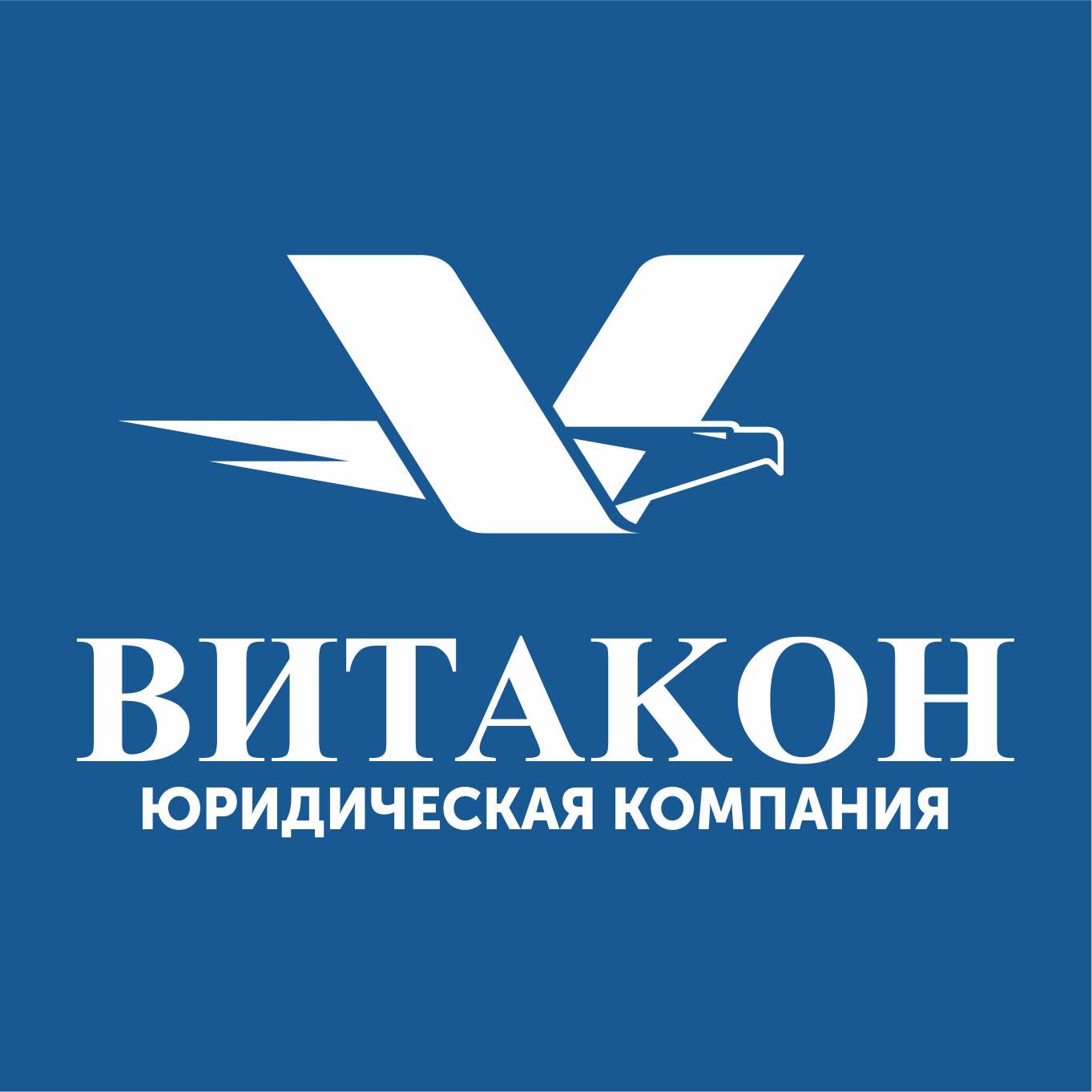 ВИТАКОН
ЮРИДИЧЕСКАЯ КОМПАНИЯ